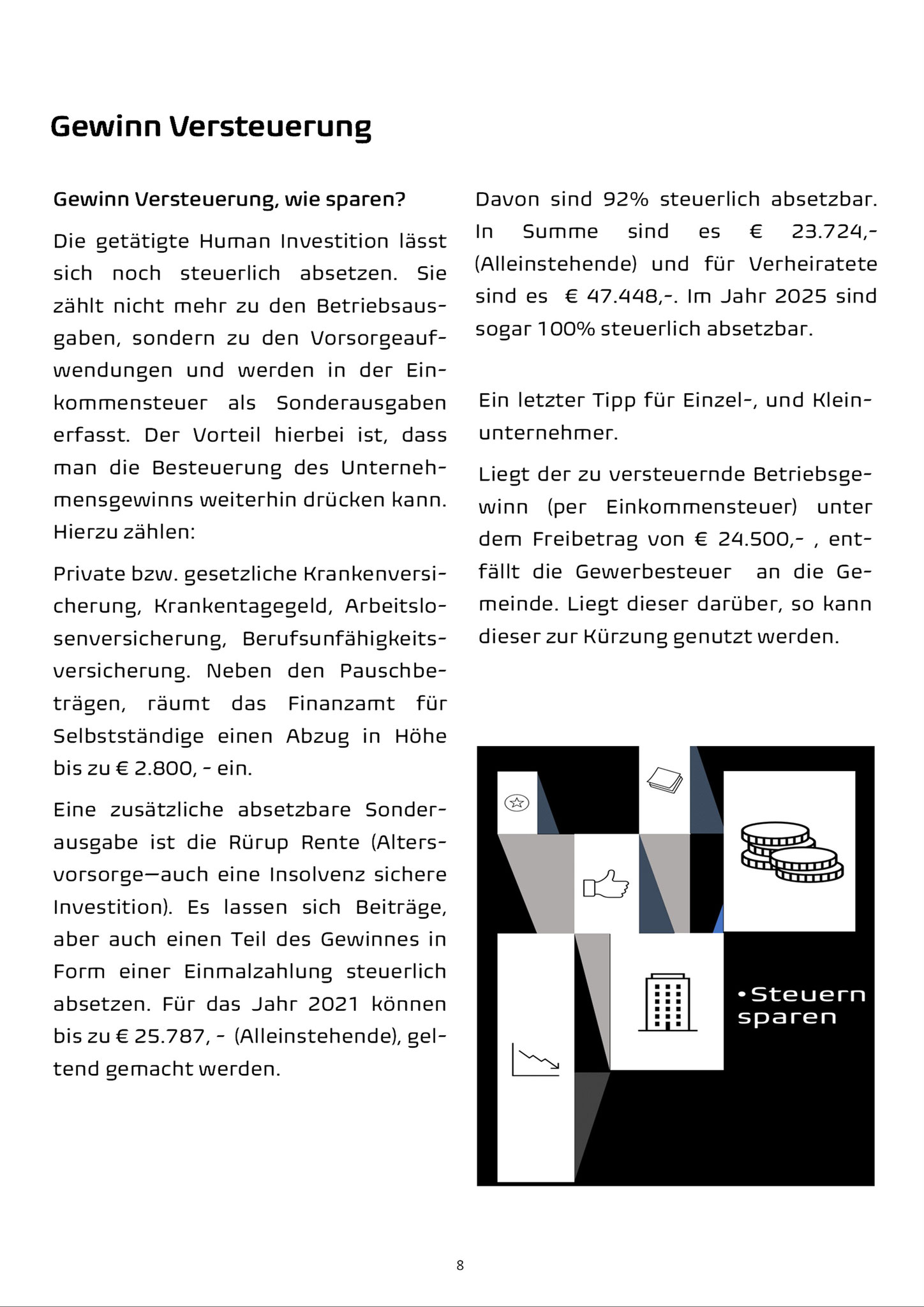 Gewinn Versteuerung

Gewinn Versteuerung, wie sparen?

Die getätigte Human Investition lässt sich noch steuerlich absetzen. Sie zählt nicht mehr zu den Betriebsausgaben, sondern zu den Vorsorgeaufwendungen und werden in der Einkommensteuer als Sonderausgaben erfasst. Der Vorteil hierbei ist, dass man die Besteuerung des Unternehmensgewinns weiterhin drücken kann. Hierzu zählen:

Private bzw. gesetzliche Krankenversicherung, Krankentagegeld, Arbeitslosenversicherung, Berufsunfähigkeitsversicherung. Neben den Pauschbeträgen, räumt das Finanzamt für Selbstständige einen Abzug in Höhe bis zu € 2.800, - ein.

Eine zusätzliche absetzbare Sonderausgabe ist die Rürup Rente (Altersvorsorge—auch eine Insolvenz sichere Investition). Es lassen sich Beiträge, aber auch einen Teil des Gewinnes in Form einer Einmalzahlung steuerlich absetzen. Für das Jahr 2021 können bis zu € 25.787, - (Alleinstehende), geltend gemacht werden.

Davon sind 92% steuerlich absetzbar. In Summe sind es € 23.724,- (Alleinstehende) und für Verheiratete sind es € 47.448,-. Im Jahr 2025 sind sogar 100% steuerlich absetzbar.

Ein letzter Tipp für Einzel-, und Kleinunternehmer.

Liegt der zu versteuernde Betriebsgewinn (per Einkommensteuer) unter dem Freibetrag von € 24.500,- , entfällt die Gewerbesteuer an die Gemeinde. Liegt dieser darüber, so kann dieser zur Kürzung genutzt werden.

•Steuern sparen

8